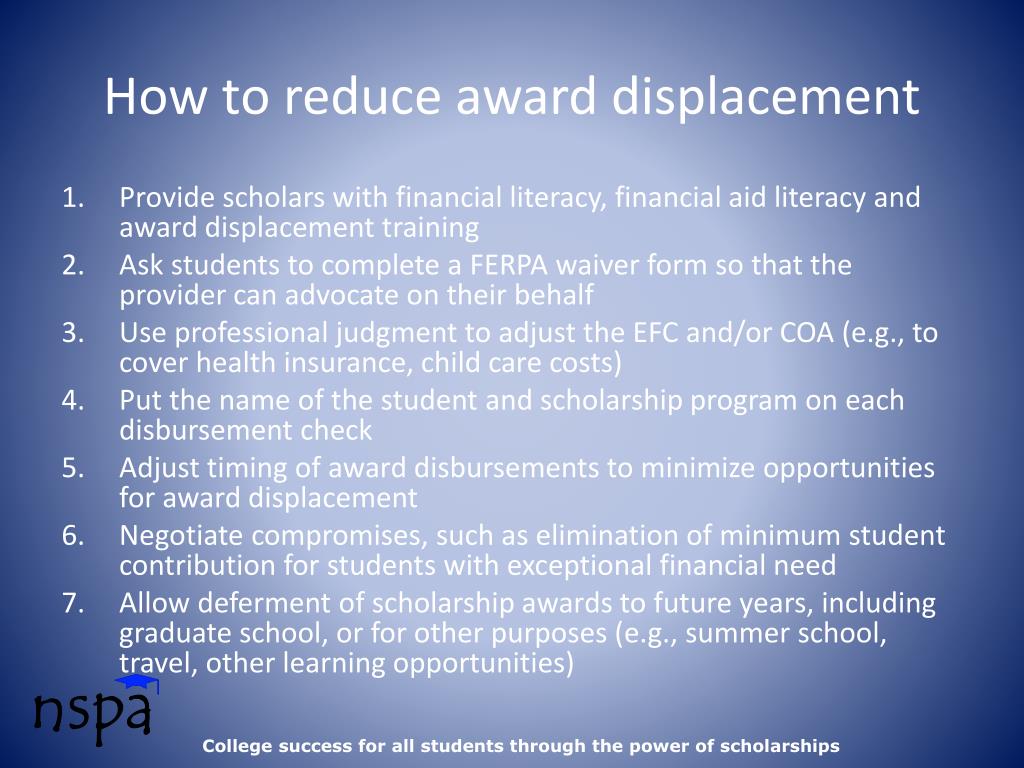 How to reduce award displacement

1. Provide scholars with financial literacy, financial aid literacy and award displacement training
2. Ask students to complete a FERPA waiver form so that the provider can advocate on their behalf
3. Use professional judgment to adjust the EFC and/or COA (e.g., to cover health insurance, child care costs)
4. Put the name of the student and scholarship program on each disbursement check
5. Adjust timing of award disbursements to minimize opportunities for award displacement
6. Negotiate compromises, such as elimination of minimum student contribution for students with exceptional financial need
7. Allow deferment of scholarship awards to future years, including graduate school, or for other purposes (e.g., summer school, travel, other learning opportunities)

nspa

College success for all students through the power of scholarships